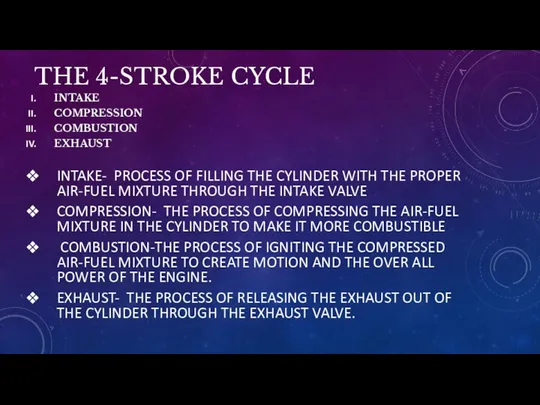 THE 4-STROKE CYCLE

I. INTAKE
II. COMPRESSION
III. COMBUSTION
IV. EXHAUST

❖ INTAKE- PROCESS OF FILLING THE CYLINDER WITH THE PROPER AIR-FUEL MIXTURE THROUGH THE INTAKE VALVE

❖ COMPRESSION- THE PROCESS OF COMPRESSING THE AIR-FUEL MIXTURE IN THE CYLINDER TO MAKE IT MORE COMBUSTIBLE

❖ COMBUSTION-THE PROCESS OF IGNITING THE COMPRESSED AIR-FUEL MIXTURE TO CREATE MOTION AND THE OVER ALL POWER OF THE ENGINE.

❖ EXHAUST- THE PROCESS OF RELEASING THE EXHAUST OUT OF THE CYLINDER THROUGH THE EXHAUST VALVE.